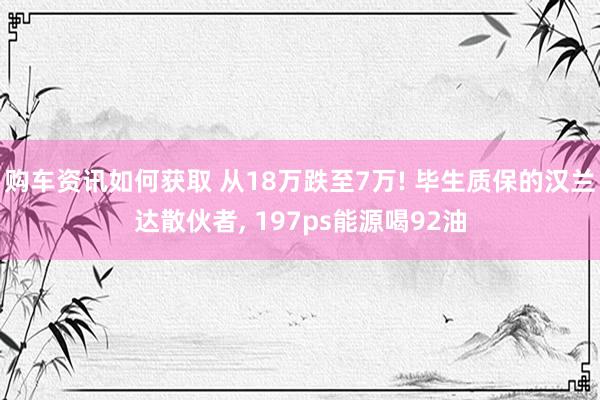 购车资讯如何获取 从18万跌至7万! 毕生质保的汉兰达散伙者, 197ps能源喝92油